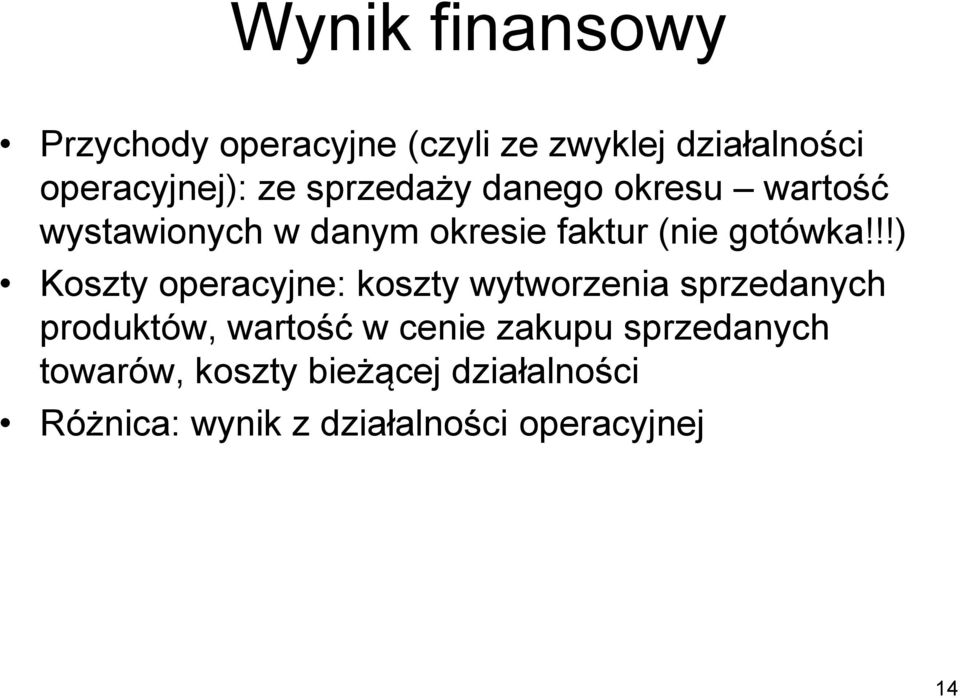 Wynik finansowy

• Przychody operacyjne (czyli ze zwyklej działalności operacyjnej): ze sprzedaży danego okresu – wartość wystawionych w danym okresie faktur (nie gotówka!!!)

• Koszty operacyjne: koszty wytworzenia sprzedanych produktów, wartość w cenie zakupu sprzedanych towarów, koszty bieżącej działalności

• Różnica: wynik z działalności operacyjnej

14